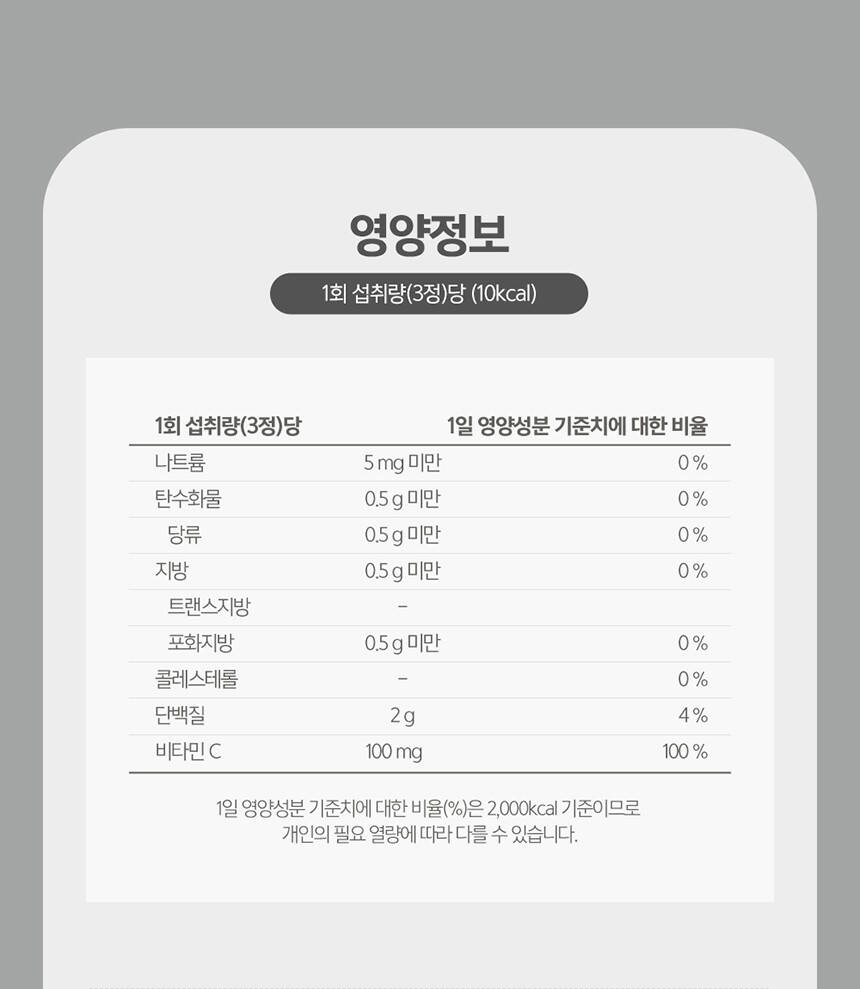 영양정보

1회 섭취량(3정)당 (10kcal)

| 1회 섭취량(3정)당 | | 1일 영양성분 기준치에 대한 비율 |
|---|---|---|
| 나트륨 | 5 mg 미만 | 0 % |
| 탄수화물 | 0.5 g 미만 | 0 % |
| 당류 | 0.5 g 미만 | 0 % |
| 지방 | 0.5 g 미만 | 0 % |
| 트랜스지방 | - | |
| 포화지방 | 0.5 g 미만 | 0 % |
| 콜레스테롤 | - | 0 % |
| 단백질 | 2 g | 4 % |
| 비타민 C | 100 mg | 100 % |

1일 영양성분 기준치에 대한 비율(%)은 2,000kcal 기준이므로 개인의 필요 열량에 따라 다를 수 있습니다.